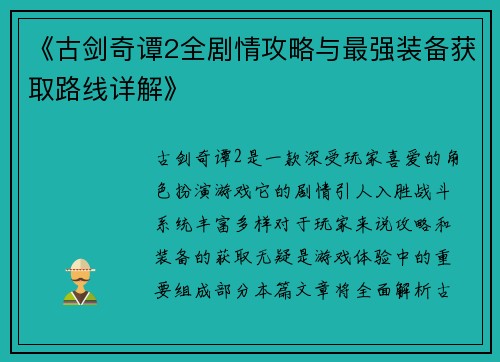 《古剑奇谭2全剧情攻略与最强装备获取路线详解》

古剑奇谭2是一款深受玩家喜爱的角色扮演游戏它的剧情引人入胜战斗系统丰富多样对于玩家来说攻略和装备的获取无疑是游戏体验中的重要组成部分本篇文章将全面解析古